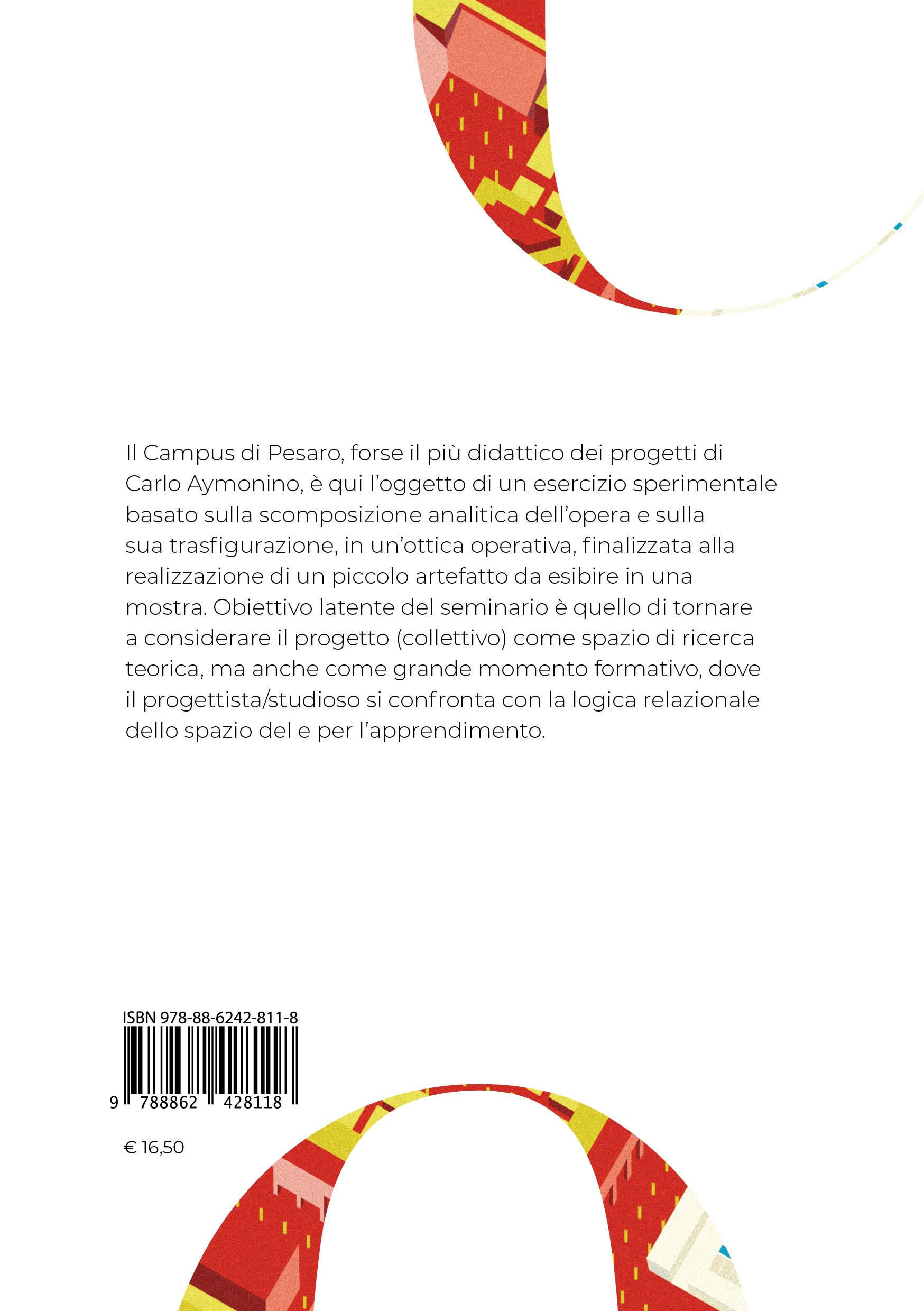 Il Campus di Pesaro, forse il più didattico dei progetti di Carlo Aymonino, è qui l'oggetto di un esercizio sperimentale basato sulla scomposizione analitica dell'opera e sulla sua trasfigurazione, in un'ottica operativa, finalizzata alla realizzazione di un piccolo artefatto da esibire in una mostra. Obiettivo latente del seminario è quello di tornare a considerare il progetto (collettivo) come spazio di ricerca teorica, ma anche come grande momento formativo, dove il progettista/studioso si confronta con la logica relazionale dello spazio del e per l'apprendimento.

ISBN 978-88-6242-811-8

9 788862 428118

€ 16,50